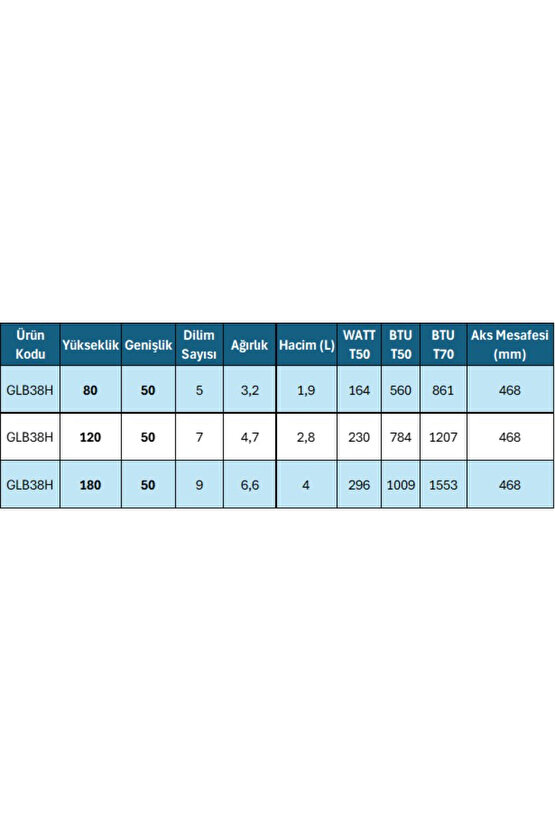 | Ürün Kodu | Yükseklik | Genişlik | Dilim Sayısı | Ağırlık | Hacim (L) | WATT T50 | BTU T50 | BTU T70 | Aks Mesafesi (mm) |
|---|---|---|---|---|---|---|---|---|---|
| GLB38H | **80** | **50** | 5 | 3,2 | 1,9 | 164 | 560 | 861 | 468 |
| GLB38H | **120** | **50** | 7 | 4,7 | 2,8 | 230 | 784 | 1207 | 468 |
| GLB38H | **180** | **50** | 9 | 6,6 | 4 | 296 | 1009 | 1553 | 468 |